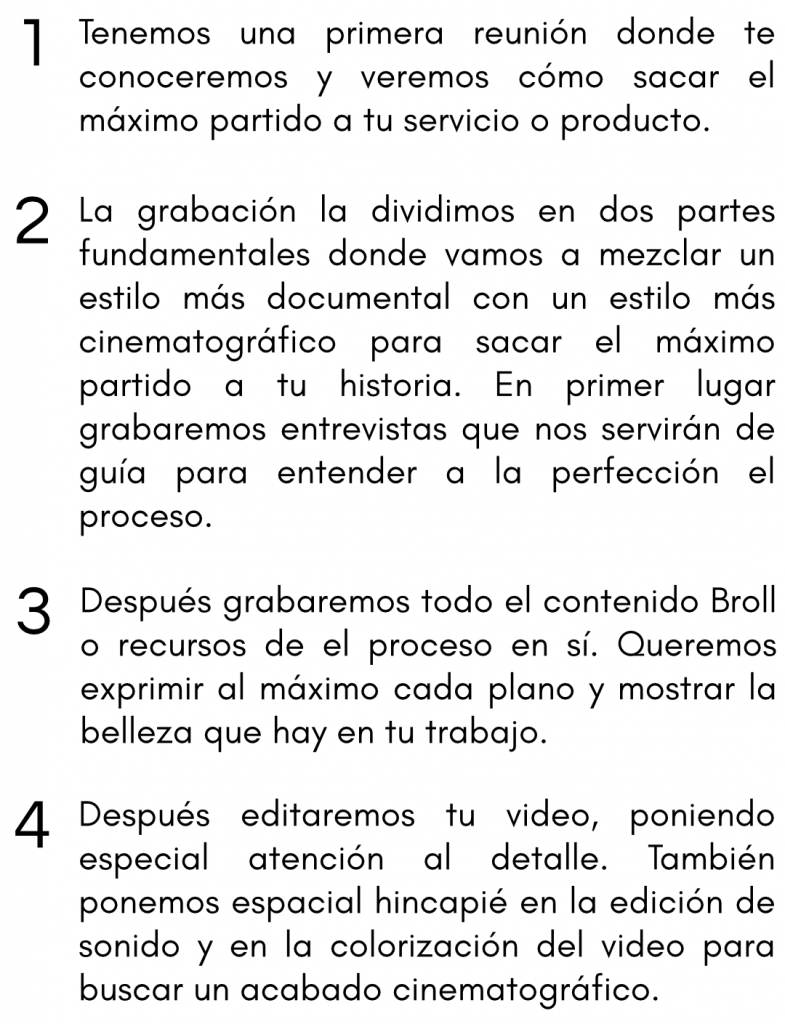 1 Tenemos una primera reunión donde te conoceremos y veremos cómo sacar el máximo partido a tu servicio o producto.

2 La grabación la dividimos en dos partes fundamentales donde vamos a mezclar un estilo más documental con un estilo más cinematográfico para sacar el máximo partido a tu historia. En primer lugar grabaremos entrevistas que nos servirán de guía para entender a la perfección el proceso.

3 Después grabaremos todo el contenido Broll o recursos de el proceso en sí. Queremos exprimir al máximo cada plano y mostrar la belleza que hay en tu trabajo.

4 Después editaremos tu video, poniendo especial atención al detalle. También ponemos espacial hincapié en la edición de sonido y en la colorización del video para buscar un acabado cinematográfico.